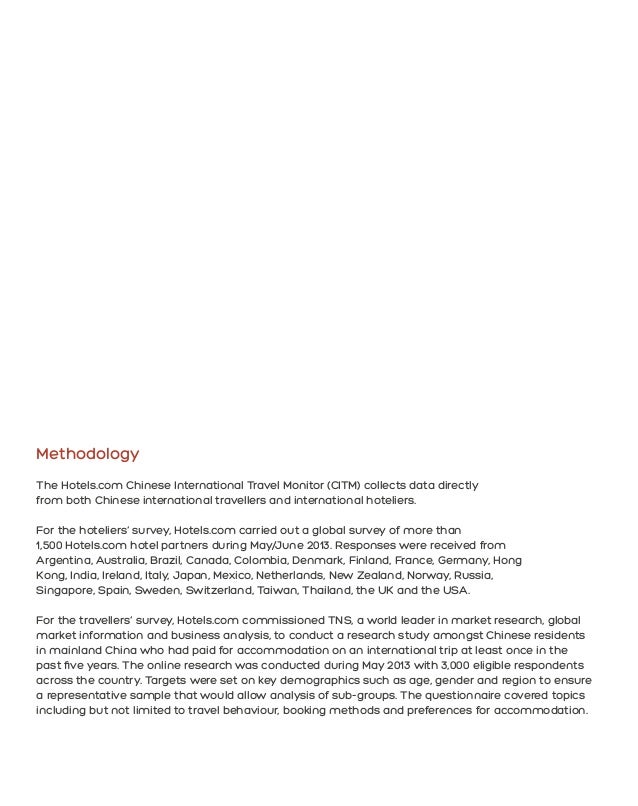 Methodology

The Hotels.com Chinese International Travel Monitor (CITM) collects data directly from both Chinese international travellers and international hoteliers.

For the hoteliers' survey, Hotels.com carried out a global survey of more than 1,500 Hotels.com hotel partners during May/June 2013. Responses were received from Argentina, Australia, Brazil, Canada, Colombia, Denmark, Finland, France, Germany, Hong Kong, India, Ireland, Italy, Japan, Mexico, Netherlands, New Zealand, Norway, Russia, Singapore, Spain, Sweden, Switzerland, Taiwan, Thailand, the UK and the USA.

For the travellers' survey, Hotels.com commissioned TNS, a world leader in market research, global market information and business analysis, to conduct a research study amongst Chinese residents in mainland China who had paid for accommodation on an international trip at least once in the past five years. The online research was conducted during May 2013 with 3,000 eligible respondents across the country. Targets were set on key demographics such as age, gender and region to ensure a representative sample that would allow analysis of sub-groups. The questionnaire covered topics including but not limited to travel behaviour, booking methods and preferences for accommodation.